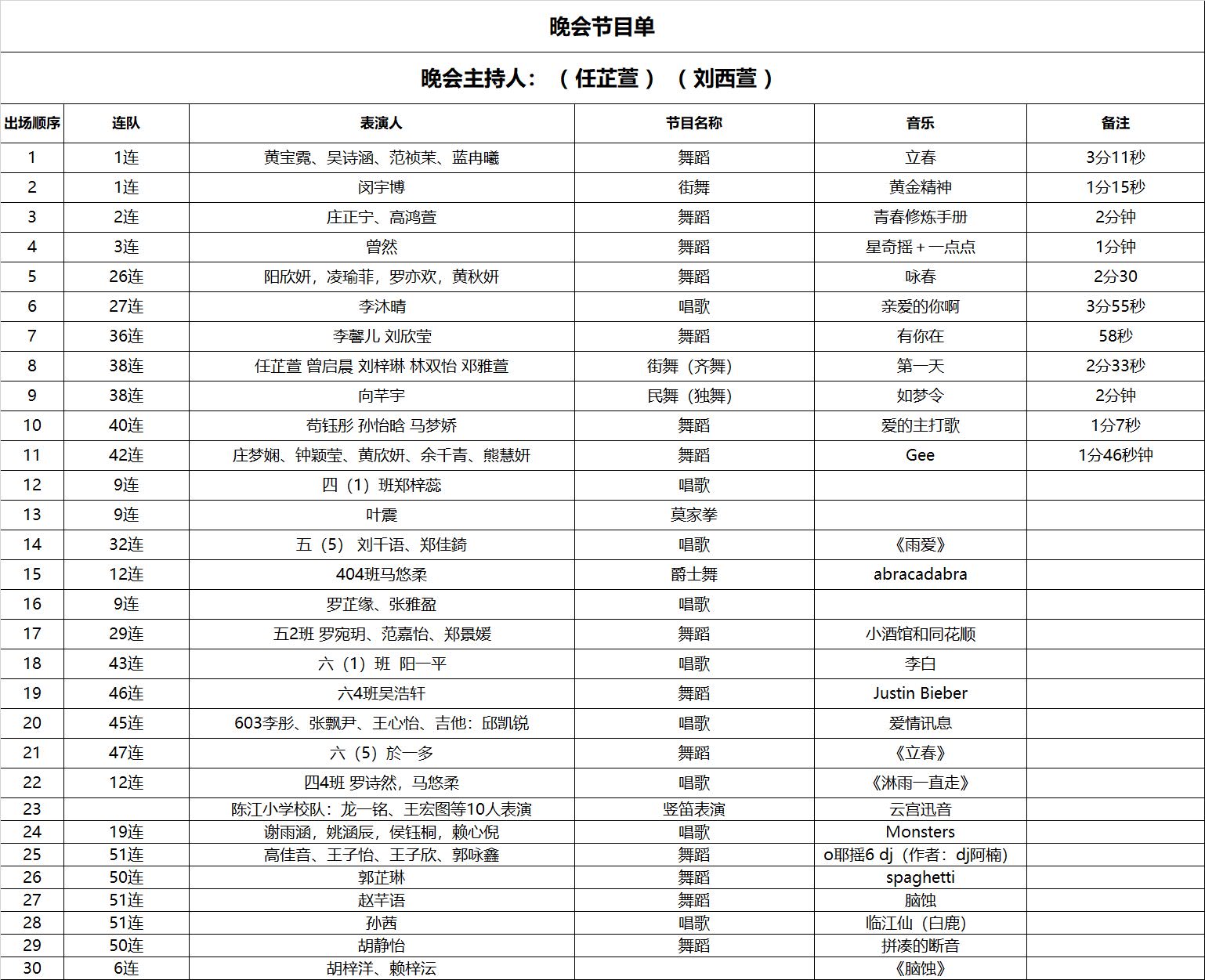 晚会节目单

晚会主持人：（任芷萱）（刘西萱）

| 出场顺序 | 连队 | 表演人 | 节目名称 | 音乐 | 备注 |
|---|---|---|---|---|---|
| 1 | 1连 | 黄宝霓、吴诗涵、范祯茉、蓝冉曦 | 舞蹈 | 立春 | 3分11秒 |
| 2 | 1连 | 闵宇博 | 街舞 | 黄金精神 | 1分15秒 |
| 3 | 2连 | 庄正宁、高鸿萱 | 舞蹈 | 青春修炼手册 | 2分钟 |
| 4 | 3连 | 曾然 | 舞蹈 | 星奇摇＋一点点 | 1分钟 |
| 5 | 26连 | 阳欣妍，凌瑜菲，罗亦欢，黄秋妍 | 舞蹈 | 咏春 | 2分30 |
| 6 | 27连 | 李沐晴 | 唱歌 | 亲爱的你啊 | 3分55秒 |
| 7 | 36连 | 李馨儿 刘欣莹 | 舞蹈 | 有你在 | 58秒 |
| 8 | 38连 | 任芷萱 曾启晨 刘梓琳 林双怡 邓雅萱 | 街舞（齐舞） | 第一天 | 2分33秒 |
| 9 | 38连 | 向芊宇 | 民舞（独舞） | 如梦令 | 2分钟 |
| 10 | 40连 | 苟钰彤 孙怡晗 马梦娇 | 舞蹈 | 爱的主打歌 | 1分7秒 |
| 11 | 42连 | 庄梦娴、钟颖莹、黄欣妍、余千青、熊慧妍 | 舞蹈 | Gee | 1分46秒钟 |
| 12 | 9连 | 四（1）班郑梓蕊 | 唱歌 |  |  |
| 13 | 9连 | 叶震 | 莫家拳 |  |  |
| 14 | 32连 | 五（5） 刘千语、郑佳錡 | 唱歌 | 《雨爱》 |  |
| 15 | 12连 | 404班马悠柔 | 爵士舞 | abracadabra |  |
| 16 | 9连 | 罗芷缘、张雅盈 | 唱歌 |  |  |
| 17 | 29连 | 五2班 罗宛玥、范嘉怡、郑景媛 | 舞蹈 | 小酒馆和同花顺 |  |
| 18 | 43连 | 六（1）班 阳一平 | 唱歌 | 李白 |  |
| 19 | 46连 | 六4班吴浩轩 | 舞蹈 | Justin Bieber |  |
| 20 | 45连 | 603李彤、张飘尹、王心怡、吉他：邱凯锐 | 唱歌 | 爱情讯息 |  |
| 21 | 47连 | 六（5）於一多 | 舞蹈 | 《立春》 |  |
| 22 | 12连 | 四4班 罗诗然，马悠柔 | 唱歌 | 《淋雨一直走》 |  |
| 23 |  | 陈江小学校队：龙一铭、王宏图等10人表演 | 竖笛表演 | 云宫迅音 |  |
| 24 | 19连 | 谢雨涵，姚涵辰，侯钰桐，赖心倪 | 唱歌 | Monsters |  |
| 25 | 51连 | 高佳音、王子怡、王子欣、郭咏鑫 | 舞蹈 | o耶摇6 dj（作者：dj阿楠） |  |
| 26 | 50连 | 郭芷琳 | 舞蹈 | spaghetti |  |
| 27 | 51连 | 赵芊语 | 舞蹈 | 脑蚀 |  |
| 28 | 51连 | 孙茜 | 唱歌 | 临江仙（白鹿） |  |
| 29 | 50连 | 胡静怡 | 舞蹈 | 拼凑的断音 |  |
| 30 | 6连 | 胡梓洋、赖梓沄 |  | 《脑蚀》 |  |